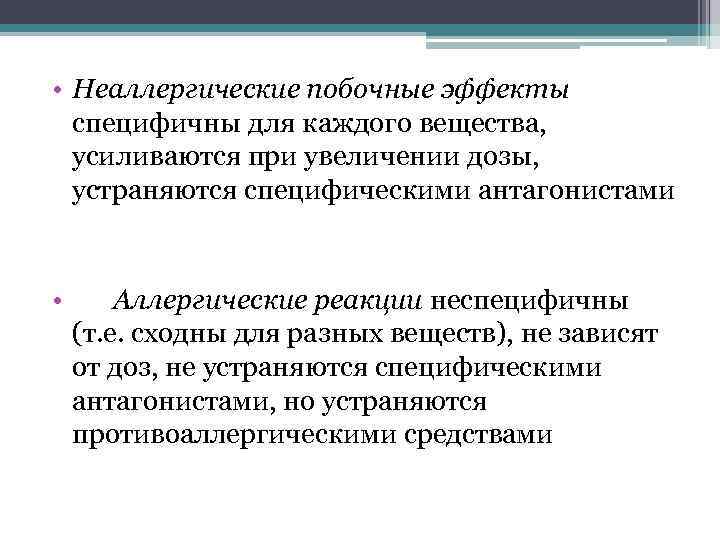 • Неаллергические побочные эффекты специфичны для каждого вещества, усиливаются при увеличении дозы, устраняются специфическими антагонистами

• Аллергические реакции неспецифичны (т.е. сходны для разных веществ), не зависят от доз, не устраняются специфическими антагонистами, но устраняются противоаллергическими средствами